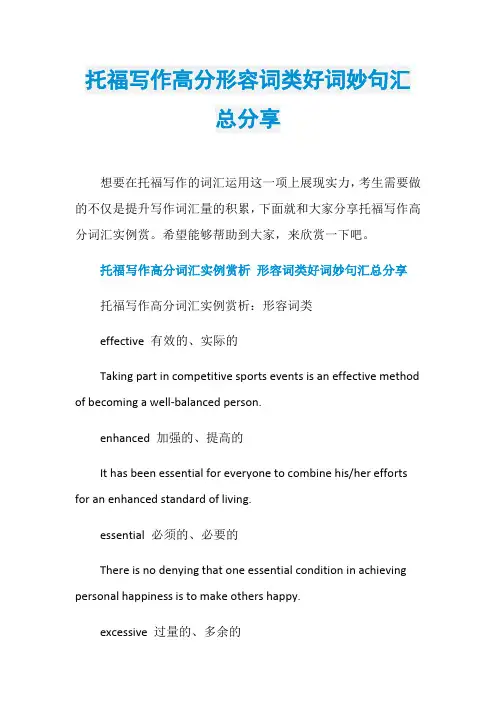 托福写作高分形容词类好词妙句汇总分享

想要在托福写作的词汇运用这一项上展现实力，考生需要做的不仅是提升写作词汇量的积累，下面就和大家分享托福写作高分词汇实例赏。希望能够帮助到大家，来欣赏一下吧。

托福写作高分词汇实例赏析 形容词类好词妙句汇总分享

托福写作高分词汇实例赏析：形容词类

effective 有效的、实际的

Taking part in competitive sports events is an effective method of becoming a well-balanced person.

enhanced 加强的、提高的

It has been essential for everyone to combine his/her efforts for an enhanced standard of living.

essential 必须的、必要的

There is no denying that one essential condition in achieving personal happiness is to make others happy.

excessive 过量的、多余的